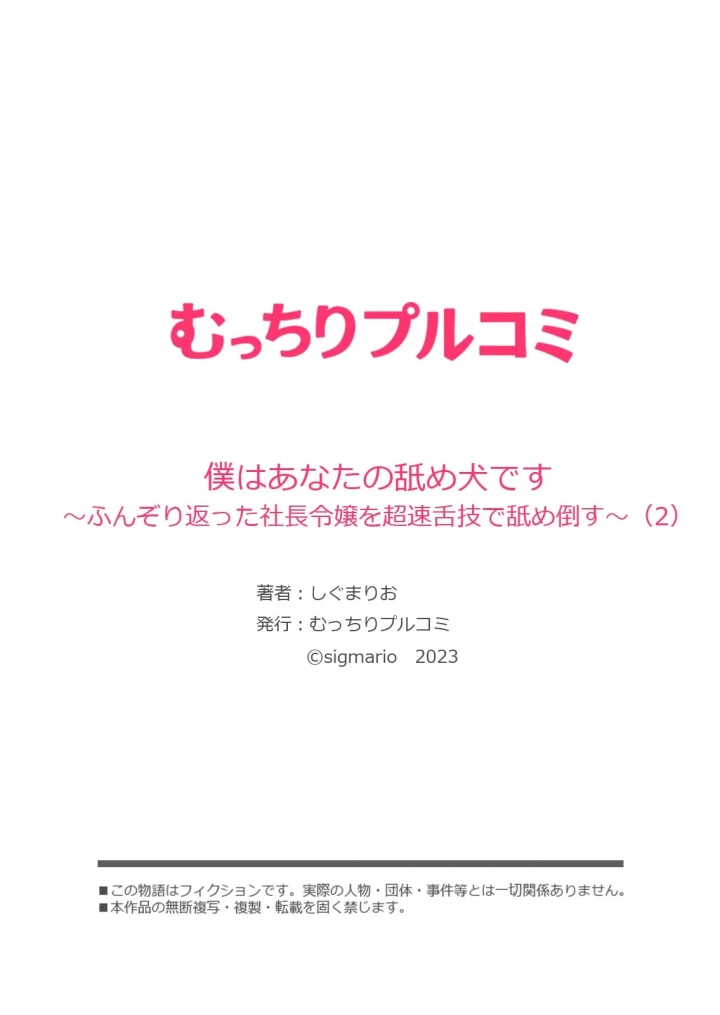 むっちりプルコミ

僕はあなたの舐め犬です
～ふんぞり返った社長令嬢を超速舌技で舐め倒す～（2）

著者：しぐまりお
発行：むっちりプルコミ
©sigmario　2023

■この物語はフィクションです。実際の人物・団体・事件等とは一切関係ありません。
■本作品の無断複写・複製・転載を固く禁じます。